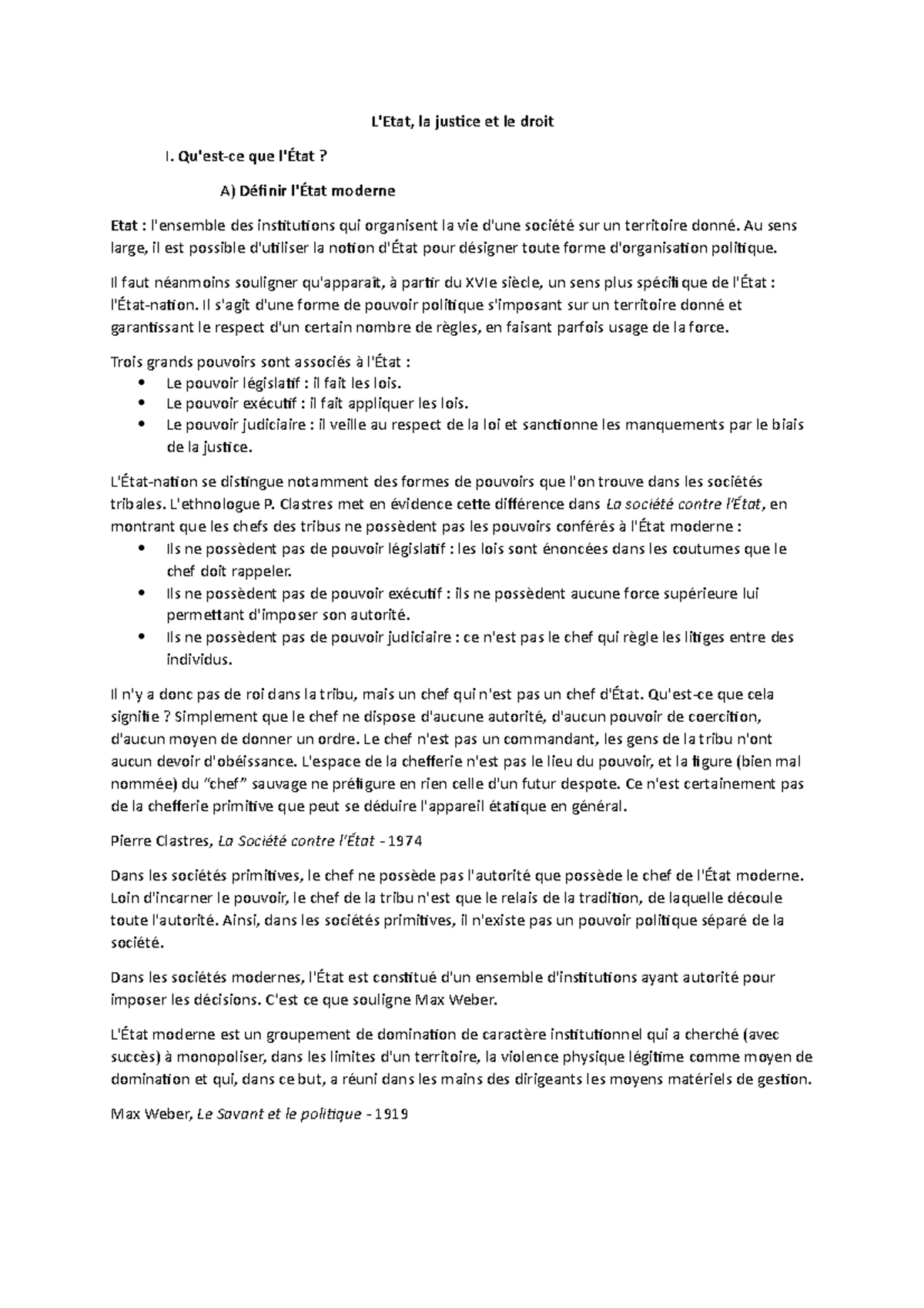 L'Etat, la justice et le droit

I. Qu'est-ce que l'État ?

A) Définir l'État moderne

Etat : l'ensemble des institutions qui organisent la vie d'une société sur un territoire donné. Au sens large, il est possible d'utiliser la notion d'État pour désigner toute forme d'organisation politique.

Il faut néanmoins souligner qu'apparaît, à partir du XVIe siècle, un sens plus spécifique de l'État : l'État-nation. Il s'agit d'une forme de pouvoir politique s'imposant sur un territoire donné et garantissant le respect d'un certain nombre de règles, en faisant parfois usage de la force.

Trois grands pouvoirs sont associés à l'État :
• Le pouvoir législatif : il fait les lois.
• Le pouvoir exécutif : il fait appliquer les lois.
• Le pouvoir judiciaire : il veille au respect de la loi et sanctionne les manquements par le biais de la justice.

L'État-nation se distingue notamment des formes de pouvoirs que l'on trouve dans les sociétés tribales. L'ethnologue P. Clastres met en évidence cette différence dans La société contre l'État, en montrant que les chefs des tribus ne possèdent pas les pouvoirs conférés à l'État moderne :
• Ils ne possèdent pas de pouvoir législatif : les lois sont énoncées dans les coutumes que le chef doit rappeler.
• Ils ne possèdent pas de pouvoir exécutif : ils ne possèdent aucune force supérieure lui permettant d'imposer son autorité.
• Ils ne possèdent pas de pouvoir judiciaire : ce n'est pas le chef qui règle les litiges entre des individus.

Il n'y a donc pas de roi dans la tribu, mais un chef qui n'est pas un chef d'État. Qu'est-ce que cela signifie ? Simplement que le chef ne dispose d'aucune autorité, d'aucun pouvoir de coercition, d'aucun moyen de donner un ordre. Le chef n'est pas un commandant, les gens de la tribu n'ont aucun devoir d'obéissance. L'espace de la chefferie n'est pas le lieu du pouvoir, et la figure (bien mal nommée) du "chef" sauvage ne préfigure en rien celle d'un futur despote. Ce n'est certainement pas de la chefferie primitive que peut se déduire l'appareil étatique en général.

Pierre Clastres, La Société contre l'État - 1974

Dans les sociétés primitives, le chef ne possède pas l'autorité que possède le chef de l'État moderne. Loin d'incarner le pouvoir, le chef de la tribu n'est que le relais de la tradition, de laquelle découle toute l'autorité. Ainsi, dans les sociétés primitives, il n'existe pas un pouvoir politique séparé de la société.

Dans les sociétés modernes, l'État est constitué d'un ensemble d'institutions ayant autorité pour imposer les décisions. C'est ce que souligne Max Weber.

L'État moderne est un groupement de domination de caractère institutionnel qui a cherché (avec succès) à monopoliser, dans les limites d'un territoire, la violence physique légitime comme moyen de domination et qui, dans ce but, a réuni dans les mains des dirigeants les moyens matériels de gestion.

Max Weber, Le Savant et le politique - 1919